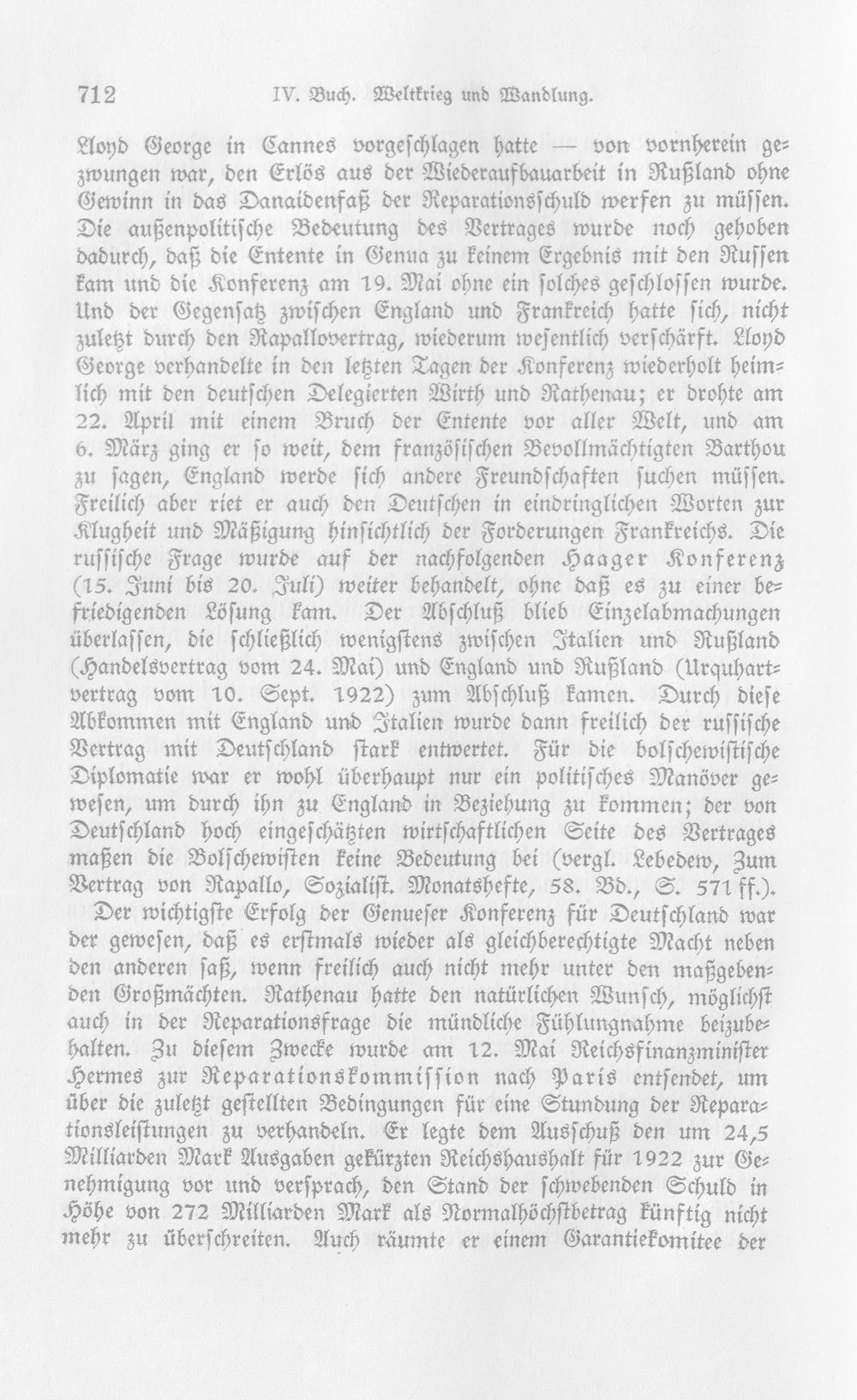 712 IV. Buch. Weltkrieg und Wandlung.

Lloyd George in Cannes vorgeschlagen hatte — von vornherein gezwungen war, den Erlös aus der Wiederaufbauarbeit in Rußland ohne Gewinn in das Danaidenfaß der Reparationsschuld werfen zu müssen. Die außenpolitische Bedeutung des Vertrages wurde noch gehoben dadurch, daß die Entente in Genua zu keinem Ergebnis mit den Russen kam und die Konferenz am 19. Mai ohne ein solches geschlossen wurde. Und der Gegensatz zwischen England und Frankreich hatte sich, nicht zuletzt durch den Rapallovertrag, wiederum wesentlich verschärft. Lloyd George verhandelte in den letzten Tagen der Konferenz wiederholt heimlich mit den deutschen Delegierten Wirth und Rathenau; er drohte am 22. April mit einem Bruch der Entente vor aller Welt, und am 6. März ging er so weit, dem französischen Bevollmächtigten Barthou zu sagen, England werde sich andere Freundschaften suchen müssen. Freilich aber riet er auch den Deutschen in eindringlichen Worten zur Klugheit und Mäßigung hinsichtlich der Forderungen Frankreichs. Die russische Frage wurde auf der nachfolgenden Haager Konferenz (15. Juni bis 20. Juli) weiter behandelt, ohne daß es zu einer befriedigenden Lösung kam. Der Abschluß blieb Einzelabmachungen überlassen, die schließlich wenigstens zwischen Italien und Rußland (Handelsvertrag vom 24. Mai) und England und Rußland (Urquhartvertrag vom 10. Sept. 1922) zum Abschluß kamen. Durch diese Abkommen mit England und Italien wurde dann freilich der russische Vertrag mit Deutschland stark entwertet. Für die bolschewistische Diplomatie war er wohl überhaupt nur ein politisches Manöver gewesen, um durch ihn zu England in Beziehung zu kommen; der von Deutschland hoch eingeschätzten wirtschaftlichen Seite des Vertrages maßen die Bolschewisten keine Bedeutung bei (vergl. Lebedew, Zum Vertrag von Rapallo, Sozialist. Monatshefte, 58. Bd., S. 571 ff.).

Der wichtigste Erfolg der Genueser Konferenz für Deutschland war der gewesen, daß es erstmals wieder als gleichberechtigte Macht neben den anderen saß, wenn freilich auch nicht mehr unter den maßgebenden Großmächten. Rathenau hatte den natürlichen Wunsch, möglichst auch in der Reparationsfrage die mündliche Fühlungnahme beizubehalten. Zu diesem Zwecke wurde am 12. Mai Reichsfinanzminister Hermes zur Reparationskommission nach Paris entsendet, um über die zuletzt gestellten Bedingungen für eine Stundung der Reparationsleistungen zu verhandeln. Er legte dem Ausschuß den um 24,5 Milliarden Mark Ausgaben gekürzten Reichshaushalt für 1922 zur Genehmigung vor und versprach, den Stand der schwebenden Schuld in Höhe von 272 Milliarden Mark als Normalhöchstbetrag künftig nicht mehr zu überschreiten. Auch räumte er einem Garantiekomitee der